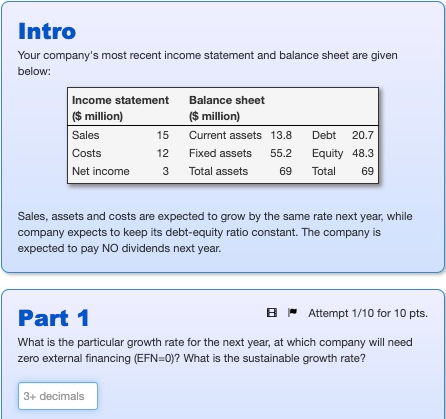 Intro

Your company's most recent income statement and balance sheet are given below:

| Income statement ($ million) | | Balance sheet ($ million) | | | |
|---|---|---|---|---|---|
| Sales | 15 | Current assets | 13.8 | Debt | 20.7 |
| Costs | 12 | Fixed assets | 55.2 | Equity | 48.3 |
| Net income | 3 | Total assets | 69 | Total | 69 |

Sales, assets and costs are expected to grow by the same rate next year, while company expects to keep its debt-equity ratio constant. The company is expected to pay NO dividends next year.

Part 1

Attempt 1/10 for 10 pts.

What is the particular growth rate for the next year, at which company will need zero external financing (EFN=0)? What is the sustainable growth rate?

3+ decimals